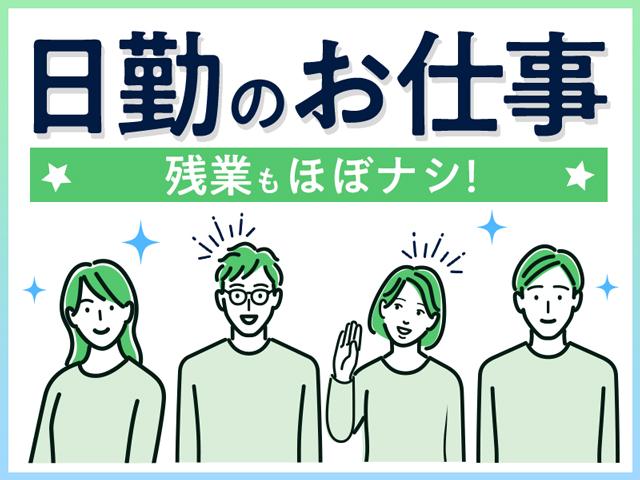 日勤のお仕事

残業もほぼナシ!